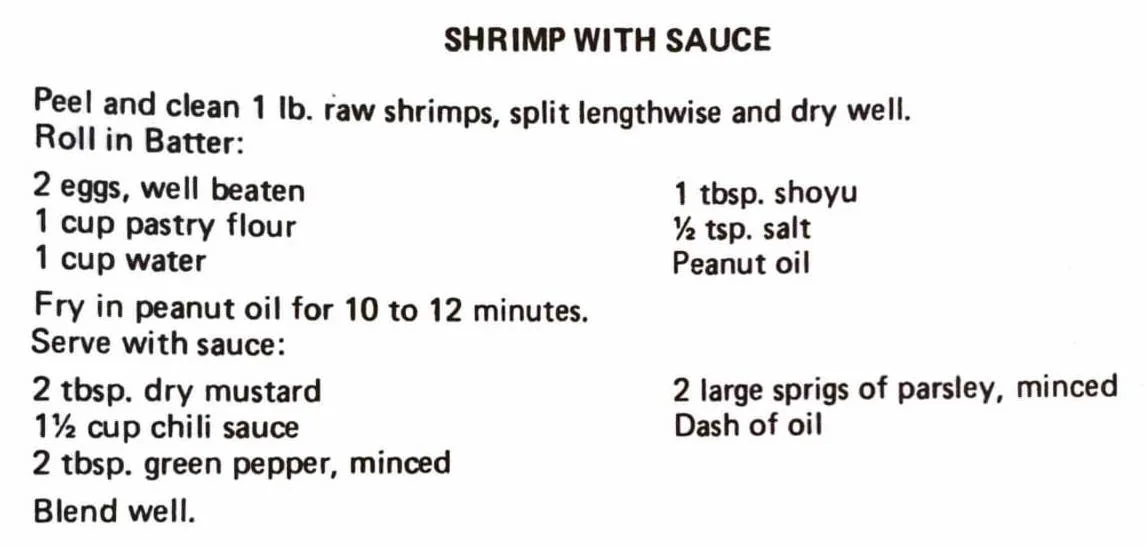 SHRIMP WITH SAUCE

Peel and clean 1 lb. raw shrimps, split lengthwise and dry well.
Roll in Batter:

2 eggs, well beaten
1 cup pastry flour
1 cup water

1 tbsp. shoyu
½ tsp. salt
Peanut oil

Fry in peanut oil for 10 to 12 minutes.
Serve with sauce:

2 tbsp. dry mustard
1½ cup chili sauce
2 tbsp. green pepper, minced

2 large sprigs of parsley, minced
Dash of oil

Blend well.